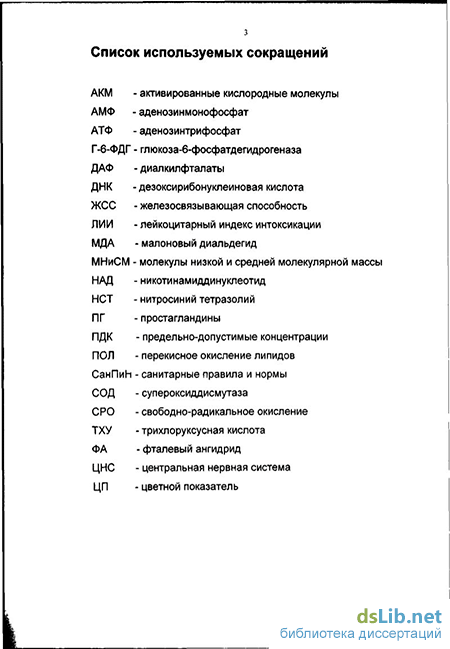 3

Список используемых сокращений

АКМ - активированные кислородные молекулы
АМФ - аденозинмонофосфат
АТФ - аденозинтрифосфат
Г-6-ФДГ - глюкоза-6-фосфатдегидрогеназа
ДАФ - диалкилфталаты
ДНК - дезоксирибонуклеиновая кислота
ЖСС - железосвязывающая способность
ЛИИ - лейкоцитарный индекс интоксикации
МДА - малоновый диальдегид
МНиСМ - молекулы низкой и средней молекулярной массы
НАД - никотинамиддинуклеотид
НСТ - нитросиний тетразолий
ПГ - простагландины
ПДК - предельно-допустимые концентрации
ПОЛ - перекисное окисление липидов
СанПиН - санитарные правила и нормы
СОД - супероксиддисмутаза
СРО - свободно-радикальное окисление
ТХУ - трихлоруксусная кислота
ФА - фталевый ангидрид
ЦНС - центральная нервная система
ЦП - цветной показатель

dsLib.net
библиотека диссертаций